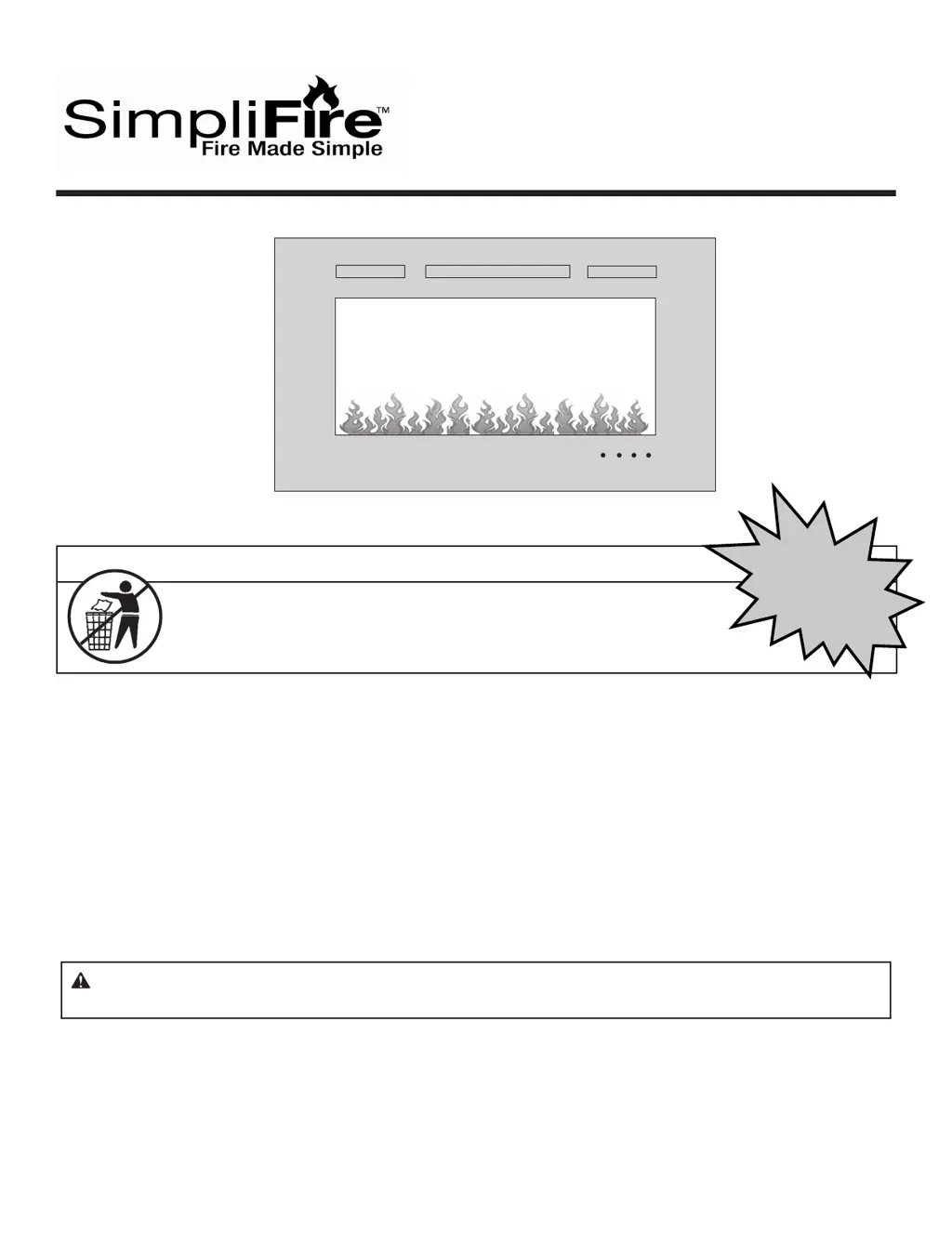 SimpliFire™
Fire Made Simple